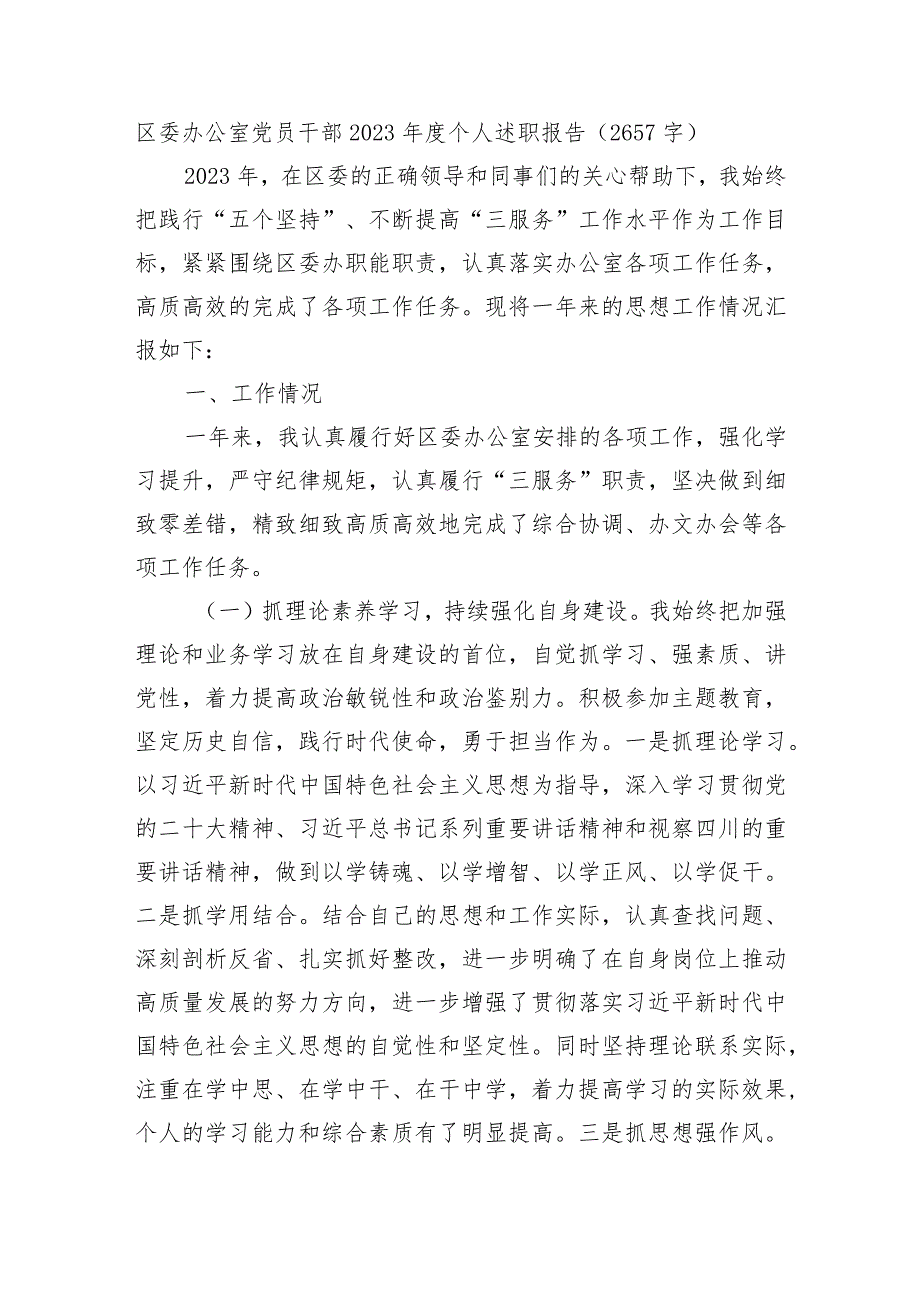 区委办公室党员干部2023年度个人述职报告（2657字）

2023年，在区委的正确领导和同事们的关心帮助下，我始终把践行“五个坚持”、不断提高“三服务”工作水平作为工作目标，紧紧围绕区委办职能职责，认真落实办公室各项工作任务，高质高效的完成了各项工作任务。现将一年来的思想工作情况汇报如下：

一、工作情况

一年来，我认真履行好区委办公室安排的各项工作，强化学习提升，严守纪律规矩，认真履行“三服务”职责，坚决做到细致零差错，精致细致高质高效地完成了综合协调、办文办会等各项工作任务。

（一）抓理论素养学习，持续强化自身建设。我始终把加强理论和业务学习放在自身建设的首位，自觉抓学习、强素质、讲党性，着力提高政治敏锐性和政治鉴别力。积极参加主题教育，坚定历史自信，践行时代使命，勇于担当作为。一是抓理论学习。以习近平新时代中国特色社会主义思想为指导，深入学习贯彻党的二十大精神、习近平总书记系列重要讲话精神和视察四川的重要讲话精神，做到以学铸魂、以学增智、以学正风、以学促干。二是抓学用结合。结合自己的思想和工作实际，认真查找问题、深刻剖析反省、扎实抓好整改，进一步明确了在自身岗位上推动高质量发展的努力方向，进一步增强了贯彻落实习近平新时代中国特色社会主义思想的自觉性和坚定性。同时坚持理论联系实际，注重在学中思、在学中干、在干中学，着力提高学习的实际效果，个人的学习能力和综合素质有了明显提高。三是抓思想强作风。